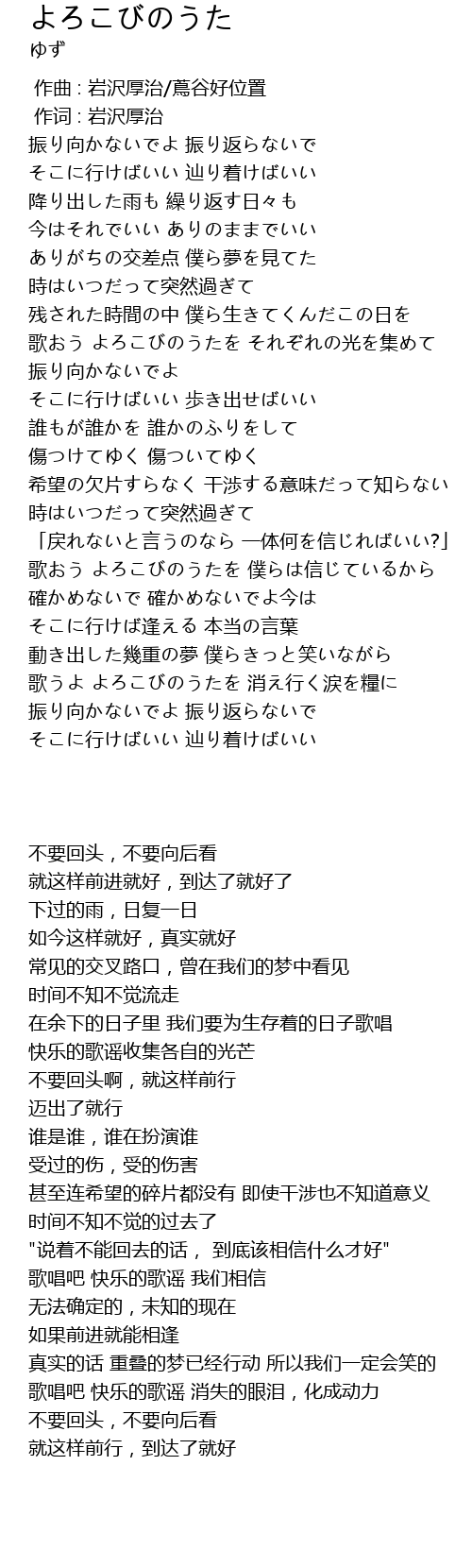 よろこびのうた
ゆず

作曲 : 岩沢厚治/蔦谷好位置
作词 : 岩沢厚治
振り向かないでよ 振り返らないで
そこに行けばいい 辿り着けばいい
降り出した雨も 繰り返す日々も
今はそれでいい ありのままでいい
ありがちの交差点 僕ら夢を見てた
時はいつだって突然過ぎて
残された時間の中 僕ら生きてくんだこの日を
歌おう よろこびのうたを それぞれの光を集めて
振り向かないでよ
そこに行けばいい 歩き出せばいい
誰もが誰かを 誰かのふりをして
傷つけてゆく 傷ついてゆく
希望の欠片すらなく 干渉する意味だって知らない
時はいつだって突然過ぎて
「戻れないと言うのなら 一体何を信じればいい?」
歌おう よろこびのうたを 僕らは信じているから
確かめないで 確かめないでよ今は
そこに行けば逢える 本当の言葉
動き出した幾重の夢 僕らきっと笑いながら
歌うよ よろこびのうたを 消え行く涙を糧に
振り向かないでよ 振り返らないで
そこに行けばいい 辿り着けばいい

不要回头，不要向后看
就这样前进就好，到达了就好了
下过的雨，日复一日
如今这样就好，真实就好
常见的交叉路口，曾在我们的梦中看见
时间不知不觉流走
在余下的日子里 我们要为生存着的日子歌唱
快乐的歌谣收集各自的光芒
不要回头啊，就这样前行
迈出了就行
谁是谁，谁在扮演谁
受过的伤，受的伤害
甚至连希望的碎片都没有 即使干涉也不知道意义
时间不知不觉的过去了
"说着不能回去的话， 到底该相信什么才好"
歌唱吧 快乐的歌谣 我们相信
无法确定的，未知的现在
如果前进就能相逢
真实的话 重叠的梦已经行动 所以我们一定会笑的
歌唱吧 快乐的歌谣 消失的眼泪，化成动力
不要回头，不要向后看
就这样前行，到达了就好